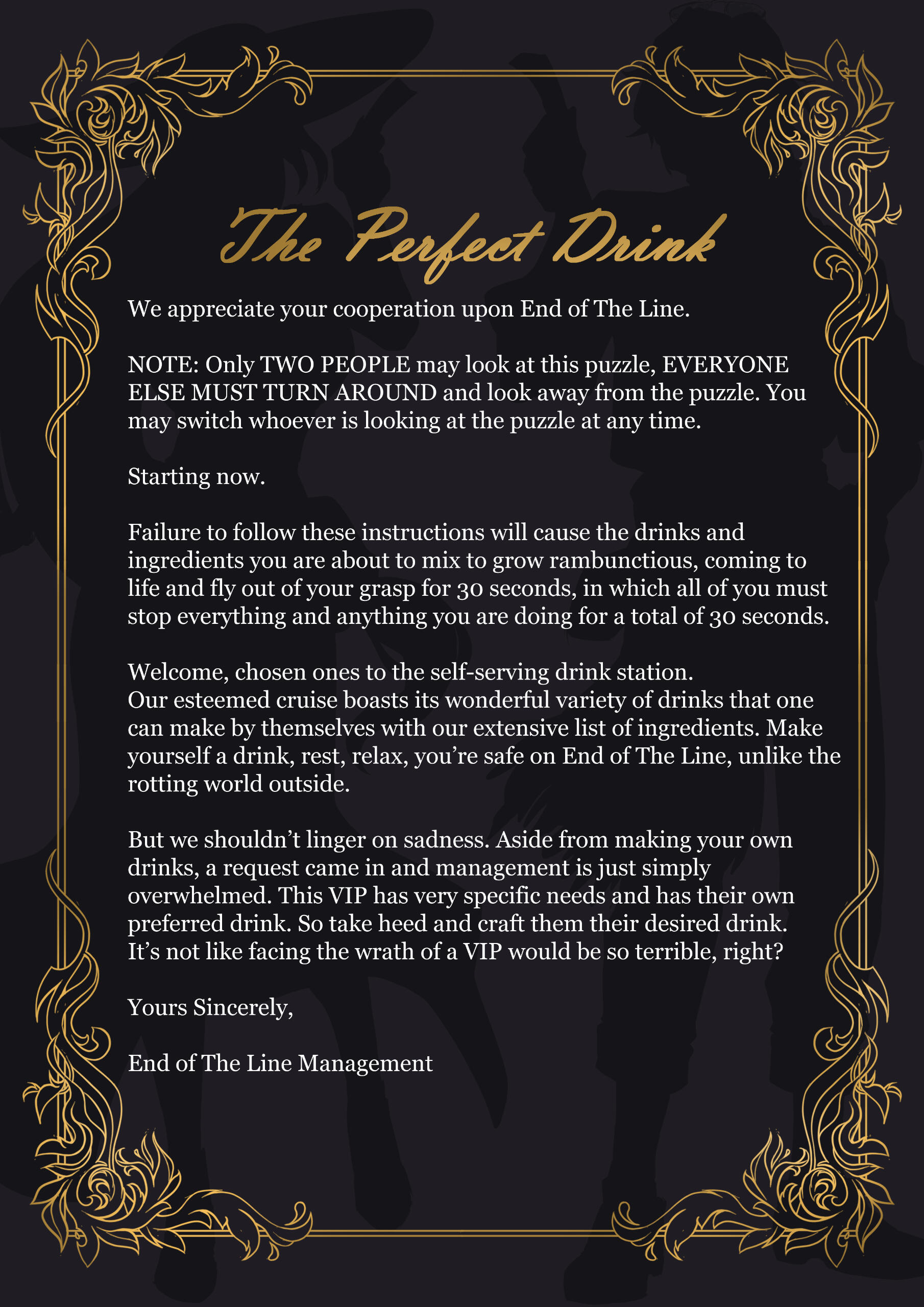 The Perfect Drink

We appreciate your cooperation upon End of The Line.

NOTE: Only TWO PEOPLE may look at this puzzle, EVERYONE ELSE MUST TURN AROUND and look away from the puzzle. You may switch whoever is looking at the puzzle at any time.

Starting now.

Failure to follow these instructions will cause the drinks and ingredients you are about to mix to grow rambunctious, coming to life and fly out of your grasp for 30 seconds, in which all of you must stop everything and anything you are doing for a total of 30 seconds.

Welcome, chosen ones to the self-serving drink station.
Our esteemed cruise boasts its wonderful variety of drinks that one can make by themselves with our extensive list of ingredients. Make yourself a drink, rest, relax, you're safe on End of The Line, unlike the rotting world outside.

But we shouldn't linger on sadness. Aside from making your own drinks, a request came in and management is just simply overwhelmed. This VIP has very specific needs and has their own preferred drink. So take heed and craft them their desired drink. It's not like facing the wrath of a VIP would be so terrible, right?

Yours Sincerely,

End of The Line Management